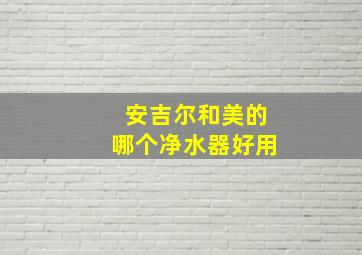 安吉尔和美的
哪个净水器好用